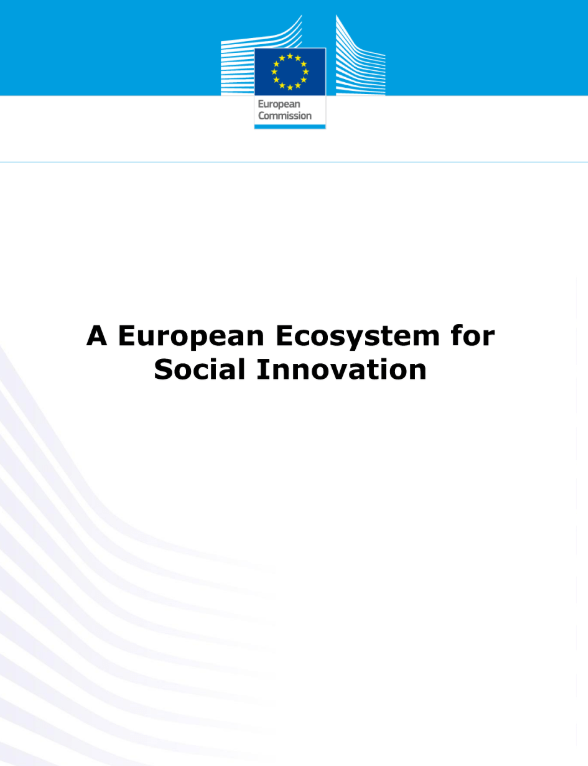 European Commission

A European Ecosystem for Social Innovation